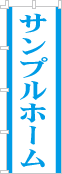 サンプルホーム